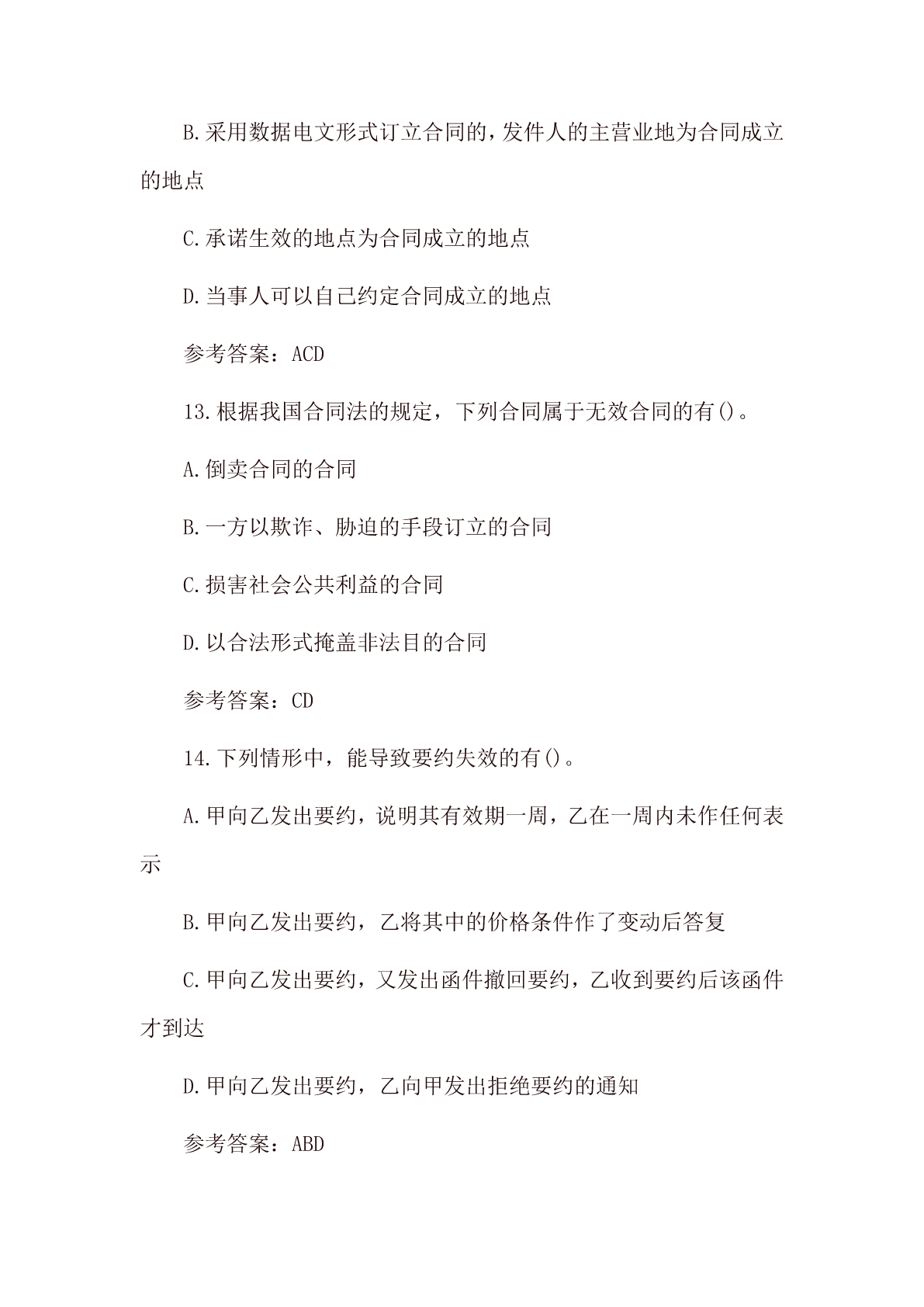 B.采用数据电文形式订立合同的,发件人的主营业地为合同成立的地点

C.承诺生效的地点为合同成立的地点

D.当事人可以自己约定合同成立的地点

参考答案：ACD

13.根据我国合同法的规定，下列合同属于无效合同的有()。

A.倒卖合同的合同

B.一方以欺诈、胁迫的手段订立的合同

C.损害社会公共利益的合同

D.以合法形式掩盖非法目的合同

参考答案：CD

14.下列情形中，能导致要约失效的有()。

A.甲向乙发出要约，说明其有效期一周，乙在一周内未作任何表示

B.甲向乙发出要约，乙将其中的价格条件作了变动后答复

C.甲向乙发出要约，又发出函件撤回要约，乙收到要约后该函件才到达

D.甲向乙发出要约，乙向甲发出拒绝要约的通知

参考答案：ABD